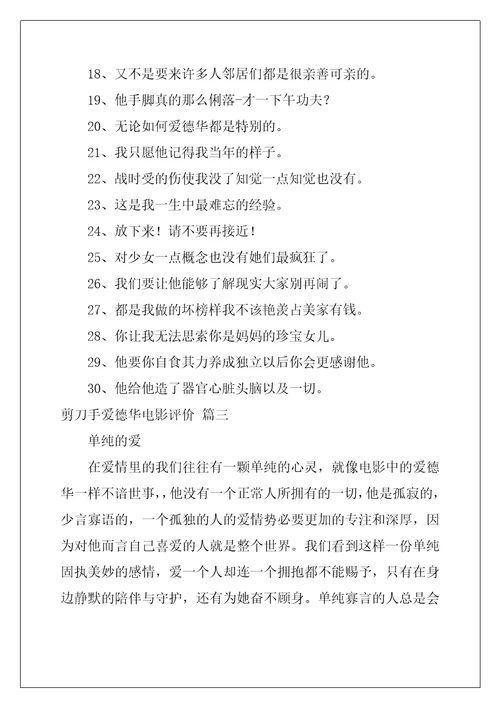 18、又不是要来许多人邻居们都是很亲善可亲的。

19、他手脚真的那么俐落-才一下午功夫？

20、无论如何爱德华都是特别的。

21、我只愿他记得我当年的样子。

22、战时受的伤使我没了知觉一点知觉也没有。

23、这是我一生中最难忘的经验。

24、放下来！请不要再接近！

25、对少女一点概念也没有她们最疯狂了。

26、我们要让他能够了解现实大家别再闹了。

27、都是我做的坏榜样我不该艳羡占美家有钱。

28、你让我无法思索你是妈妈的珍宝女儿。

29、他要你自食其力养成独立以后你会更感谢他。

30、他给他造了器官心脏头脑以及一切。

剪刀手爱德华电影评价 篇三

单纯的爱

在爱情里的我们往往有一颗单纯的心灵，就像电影中的爱德华一样不谙世事，，他没有一个正常人所拥有的一切，他是孤寂的，少言寡语的，一个孤独的人的爱情势必要更加的专注和深厚，因为对他而言自己喜爱的人就是整个世界。我们看到这样一份单纯固执美妙的感情，爱一个人却连一个拥抱都不能赐予，只有在身边静默的陪伴与守护，还有为她奋不顾身。单纯寡言的人总是会